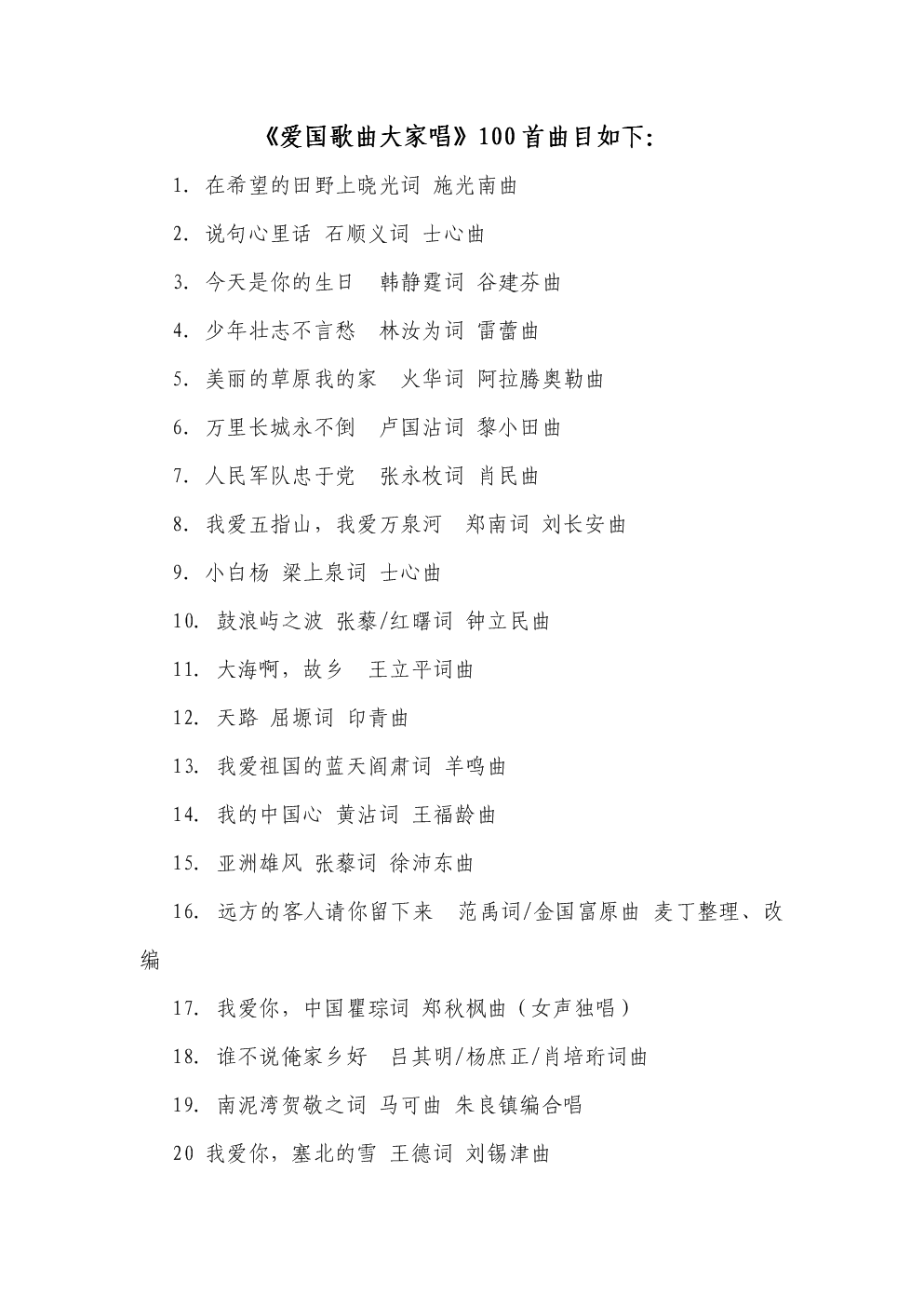 《爱国歌曲大家唱》100首曲目如下:

1. 在希望的田野上晓光词 施光南曲

2. 说句心里话 石顺义词 士心曲

3. 今天是你的生日 韩静霆词 谷建芬曲

4. 少年壮志不言愁 林汝为词 雷蕾曲

5. 美丽的草原我的家 火华词 阿拉腾奥勒曲

6. 万里长城永不倒 卢国沾词 黎小田曲

7. 人民军队忠于党 张永枚词 肖民曲

8. 我爱五指山，我爱万泉河 郑南词 刘长安曲

9. 小白杨 梁上泉词 士心曲

10. 鼓浪屿之波 张藜/红曙词 钟立民曲

11. 大海啊，故乡 王立平词曲

12. 天路 屈塬词 印青曲

13. 我爱祖国的蓝天阎肃词 羊鸣曲

14. 我的中国心 黄沾词 王福龄曲

15. 亚洲雄风 张藜词 徐沛东曲

16. 远方的客人请你留下来 范禹词/金国富原曲 麦丁整理、改编

17. 我爱你，中国瞿琮词 郑秋枫曲（女声独唱）

18. 谁不说俺家乡好 吕其明/杨庶正/肖培珩词曲

19. 南泥湾贺敬之词 马可曲 朱良镇编合唱

20 我爱你，塞北的雪 王德词 刘锡津曲